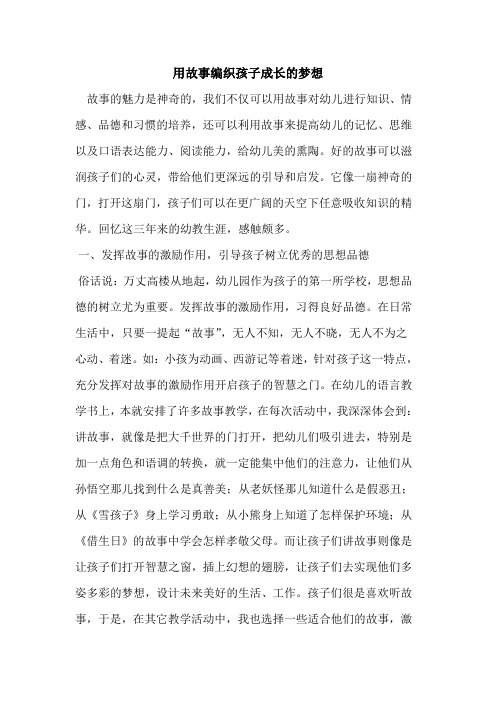 用故事编织孩子成长的梦想

故事的魅力是神奇的，我们不仅可以用故事对幼儿进行知识、情感、品德和习惯的培养，还可以利用故事来提高幼儿的记忆、思维以及口语表达能力、阅读能力，给幼儿美的熏陶。好的故事可以滋润孩子们的心灵，带给他们更深远的引导和启发。它像一扇神奇的门，打开这扇门，孩子们可以在更广阔的天空下任意吸收知识的精华。回忆这三年来的幼教生涯，感触颇多。

一、发挥故事的激励作用，引导孩子树立优秀的思想品德

俗话说：万丈高楼从地起，幼儿园作为孩子的第一所学校，思想品德的树立尤为重要。发挥故事的激励作用，习得良好品德。在日常生活中，只要一提起“故事”，无人不知，无人不晓，无人不为之心动、着迷。如：小孩为动画、西游记等着迷，针对孩子这一特点，充分发挥对故事的激励作用开启孩子的智慧之门。在幼儿的语言教学书上，本就安排了许多故事教学，在每次活动中，我深深体会到：讲故事，就像是把大千世界的门打开，把幼儿们吸引进去，特别是加一点角色和语调的转换，就一定能集中他们的注意力，让他们从孙悟空那儿找到什么是真善美；从老妖怪那儿知道什么是假恶丑；从《雪孩子》身上学习勇敢；从小熊身上知道了怎样保护环境；从《借生日》的故事中学会怎样孝敬父母。而让孩子们讲故事则像是让孩子们打开智慧之窗，插上幻想的翅膀，让孩子们去实现他们多姿多彩的梦想，设计未来美好的生活、工作。孩子们很是喜欢听故事，于是，在其它教学活动中，我也选择一些适合他们的故事，激